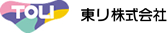 TOLI 東リ株式会社